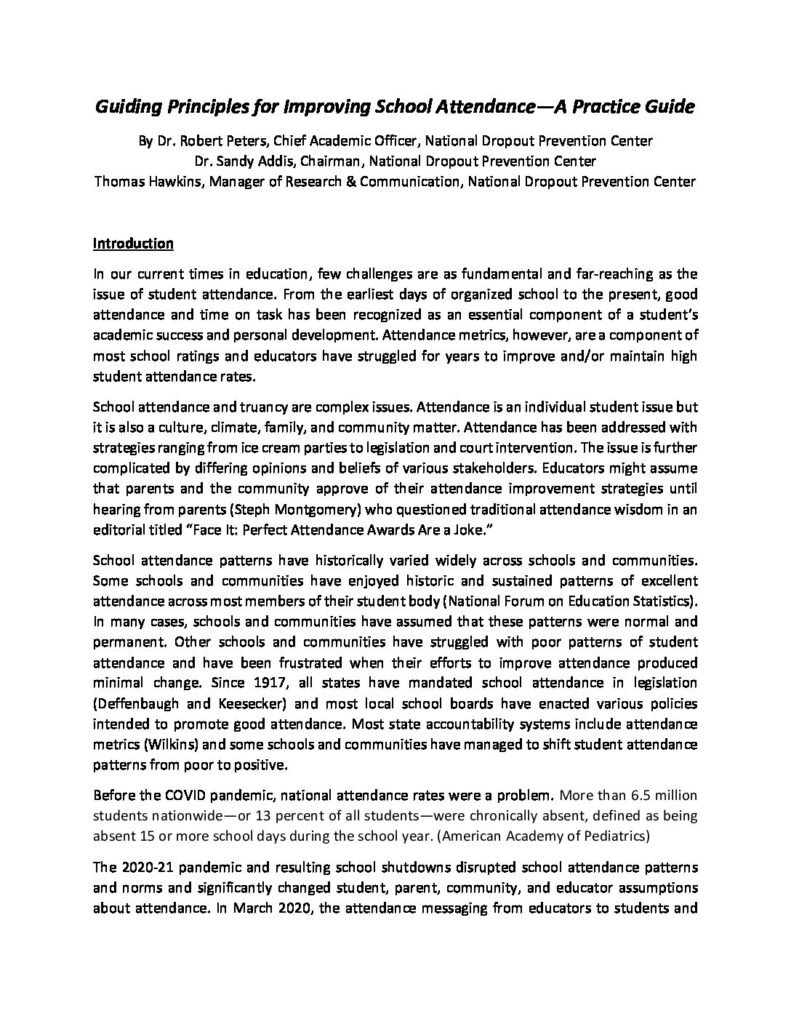 Guiding Principles for Improving School Attendance—A Practice Guide

By Dr. Robert Peters, Chief Academic Officer, National Dropout Prevention Center
Dr. Sandy Addis, Chairman, National Dropout Prevention Center
Thomas Hawkins, Manager of Research & Communication, National Dropout Prevention Center

Introduction

In our current times in education, few challenges are as fundamental and far-reaching as the issue of student attendance. From the earliest days of organized school to the present, good attendance and time on task has been recognized as an essential component of a student's academic success and personal development. Attendance metrics, however, are a component of most school ratings and educators have struggled for years to improve and/or maintain high student attendance rates.

School attendance and truancy are complex issues. Attendance is an individual student issue but it is also a culture, climate, family, and community matter. Attendance has been addressed with strategies ranging from ice cream parties to legislation and court intervention. The issue is further complicated by differing opinions and beliefs of various stakeholders. Educators might assume that parents and the community approve of their attendance improvement strategies until hearing from parents (Steph Montgomery) who questioned traditional attendance wisdom in an editorial titled "Face It: Perfect Attendance Awards Are a Joke."

School attendance patterns have historically varied widely across schools and communities. Some schools and communities have enjoyed historic and sustained patterns of excellent attendance across most members of their student body (National Forum on Education Statistics). In many cases, schools and communities have assumed that these patterns were normal and permanent. Other schools and communities have struggled with poor patterns of student attendance and have been frustrated when their efforts to improve attendance produced minimal change. Since 1917, all states have mandated school attendance in legislation (Deffenbaugh and Keesecker) and most local school boards have enacted various policies intended to promote good attendance. Most state accountability systems include attendance metrics (Wilkins) and some schools and communities have managed to shift student attendance patterns from poor to positive.

Before the COVID pandemic, national attendance rates were a problem. More than 6.5 million students nationwide—or 13 percent of all students—were chronically absent, defined as being absent 15 or more school days during the school year. (American Academy of Pediatrics)

The 2020-21 pandemic and resulting school shutdowns disrupted school attendance patterns and norms and significantly changed student, parent, community, and educator assumptions about attendance. In March 2020, the attendance messaging from educators to students and